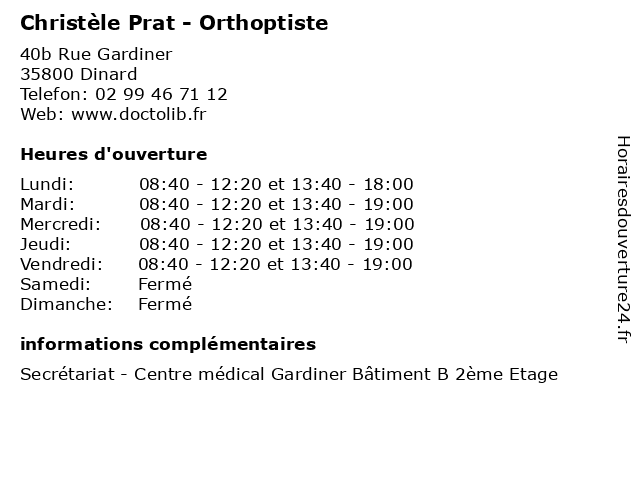 Christèle Prat - Orthoptiste

40b Rue Gardiner
35800 Dinard
Telefon: 02 99 46 71 12
Web: www.doctolib.fr

Heures d'ouverture

| | |
|---|---|
| Lundi: | 08:40 - 12:20 et 13:40 - 18:00 |
| Mardi: | 08:40 - 12:20 et 13:40 - 19:00 |
| Mercredi: | 08:40 - 12:20 et 13:40 - 19:00 |
| Jeudi: | 08:40 - 12:20 et 13:40 - 19:00 |
| Vendredi: | 08:40 - 12:20 et 13:40 - 19:00 |
| Samedi: | Fermé |
| Dimanche: | Fermé |

informations complémentaires

Secrétariat - Centre médical Gardiner Bâtiment B 2ème Etage

Horairesdouverture24.fr